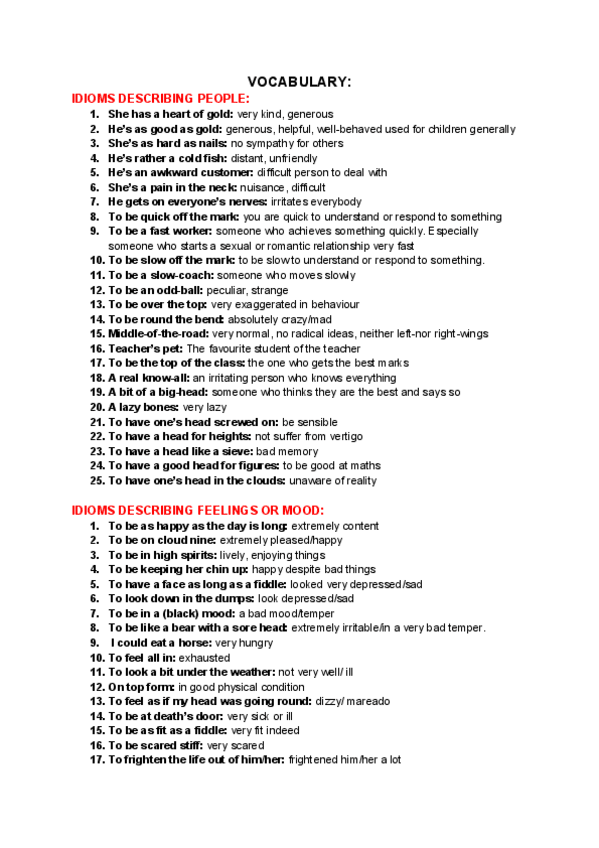 VOCABULARY:

IDIOMS DESCRIBING PEOPLE:

1. She has a heart of gold: very kind, generous
2. He's as good as gold: generous, helpful, well-behaved used for children generally
3. She's as hard as nails: no sympathy for others
4. He's rather a cold fish: distant, unfriendly
5. He's an awkward customer: difficult person to deal with
6. She's a pain in the neck: nuisance, difficult
7. He gets on everyone's nerves: irritates everybody
8. To be quick off the mark: you are quick to understand or respond to something
9. To be a fast worker: someone who achieves something quickly. Especially someone who starts a sexual or romantic relationship very fast
10. To be slow off the mark: to be slow to understand or respond to something.
11. To be a slow-coach: someone who moves slowly
12. To be an odd-ball: peculiar, strange
13. To be over the top: very exaggerated in behaviour
14. To be round the bend: absolutely crazy/mad
15. Middle-of-the-road: very normal, no radical ideas, neither left-nor right-wings
16. Teacher's pet: The favourite student of the teacher
17. To be the top of the class: the one who gets the best marks
18. A real know-all: an irritating person who knows everything
19. A bit of a big-head: someone who thinks they are the best and says so
20. A lazy bones: very lazy
21. To have one's head screwed on: be sensible
22. To have a head for heights: not suffer from vertigo
23. To have a head like a sieve: bad memory
24. To have a good head for figures: to be good at maths
25. To have one's head in the clouds: unaware of reality

IDIOMS DESCRIBING FEELINGS OR MOOD:

1. To be as happy as the day is long: extremely content
2. To be on cloud nine: extremely pleased/happy
3. To be in high spirits: lively, enjoying things
4. To be keeping her chin up: happy despite bad things
5. To have a face as long as a fiddle: looked very depressed/sad
6. To look down in the dumps: look depressed/sad
7. To be in a (black) mood: a bad mood/temper
8. To be like a bear with a sore head: extremely irritable/in a very bad temper.
9. I could eat a horse: very hungry
10. To feel all in: exhausted
11. To look a bit under the weather: not very well/ ill
12. On top form: in good physical condition
13. To feel as if my head was going round: dizzy/ mareado
14. To be at death's door: very sick or ill
15. To be as fit as a fiddle: very fit indeed
16. To be scared stiff: very scared
17. To frighten the life out of him/her: frightened him/her a lot